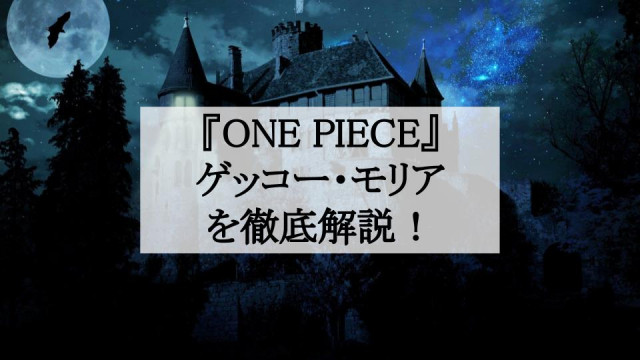 『ONE PIECE』
ゲッコー・モリア
を徹底解説！